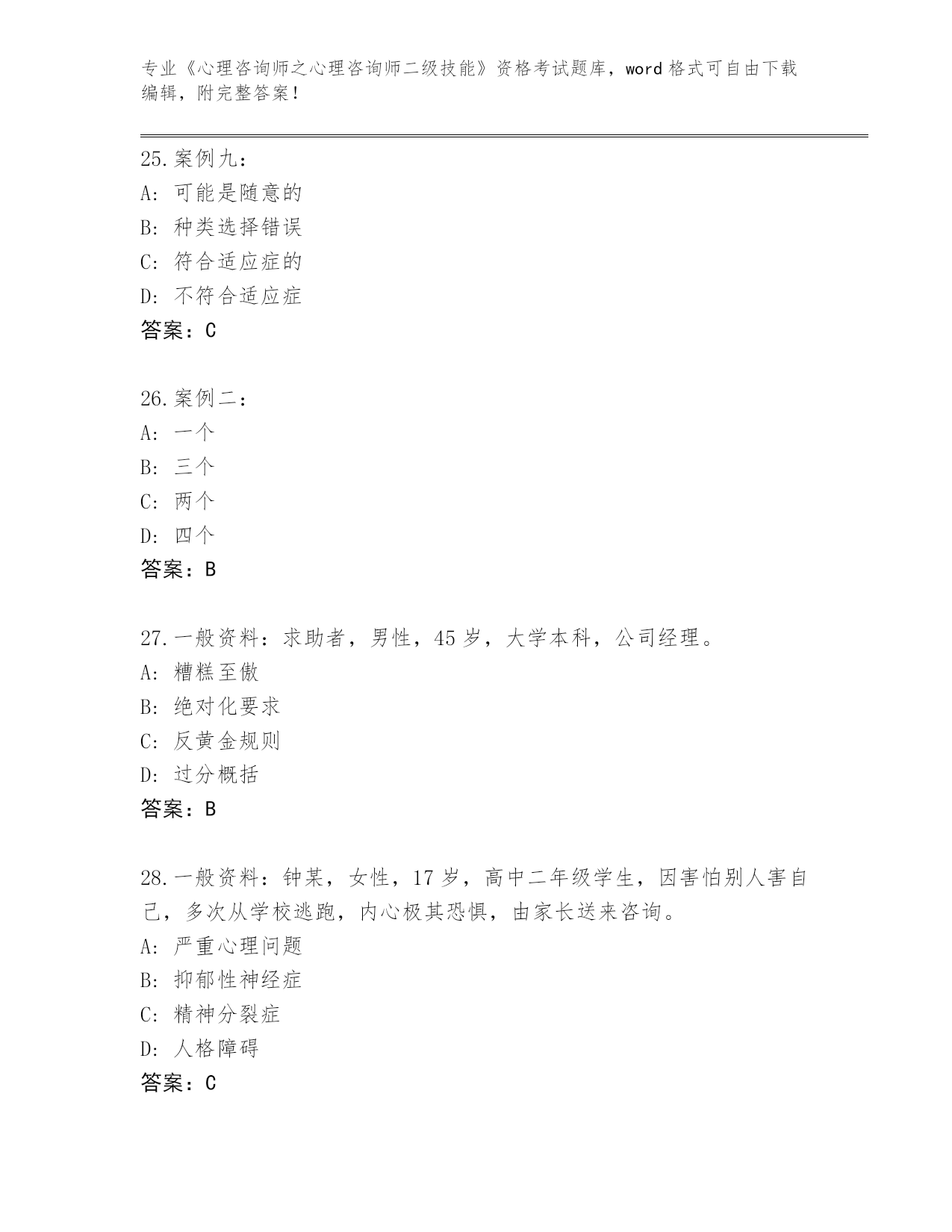 专业《心理咨询师之心理咨询师二级技能》资格考试题库，word 格式可自由下载编辑，附完整答案！

25. 案例九：
A: 可能是随意的
B: 种类选择错误
C: 符合适应症的
D: 不符合适应症
答案：C

26. 案例二：
A: 一个
B: 三个
C: 两个
D: 四个
答案：B

27. 一般资料：求助者，男性，45 岁，大学本科，公司经理。
A: 糟糕至傲
B: 绝对化要求
C: 反黄金规则
D: 过分概括
答案：B

28. 一般资料：钟某，女性，17 岁，高中二年级学生，因害怕别人害自己，多次从学校逃跑，内心极其恐惧，由家长送来咨询。
A: 严重心理问题
B: 抑郁性神经症
C: 精神分裂症
D: 人格障碍
答案：C